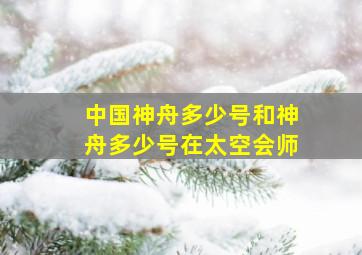 中国神舟多少号和神舟多少号在太空会师